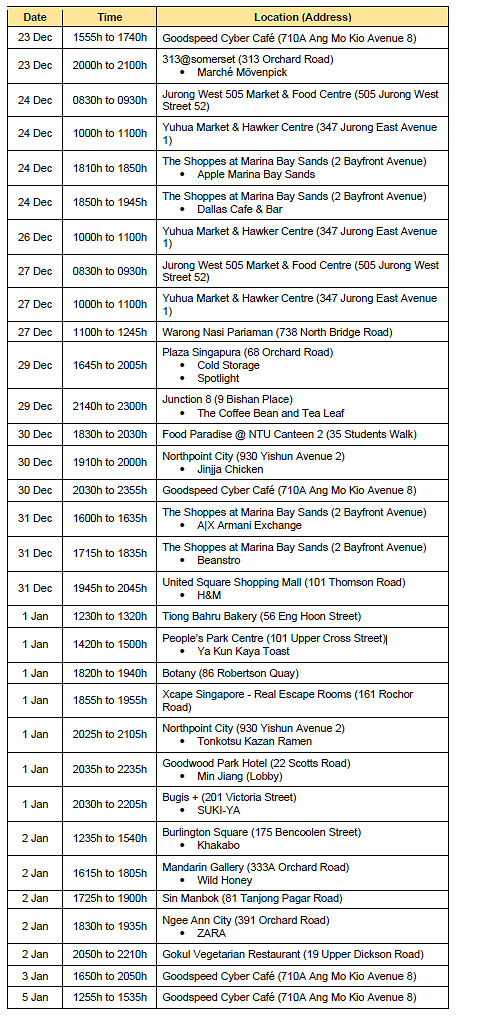 | Date | Time | Location (Address) |
|---|---|---|
| 23 Dec | 1555h to 1740h | Goodspeed Cyber Café (710A Ang Mo Kio Avenue 8) |
| 23 Dec | 2000h to 2100h | 313@somerset (313 Orchard Road) • Marché Mövenpick |
| 24 Dec | 0830h to 0930h | Jurong West 505 Market & Food Centre (505 Jurong West Street 52) |
| 24 Dec | 1000h to 1100h | Yuhua Market & Hawker Centre (347 Jurong East Avenue 1) |
| 24 Dec | 1810h to 1850h | The Shoppes at Marina Bay Sands (2 Bayfront Avenue) • Apple Marina Bay Sands |
| 24 Dec | 1850h to 1945h | The Shoppes at Marina Bay Sands (2 Bayfront Avenue) • Dallas Cafe & Bar |
| 26 Dec | 1000h to 1100h | Yuhua Market & Hawker Centre (347 Jurong East Avenue 1) |
| 27 Dec | 0830h to 0930h | Jurong West 505 Market & Food Centre (505 Jurong West Street 52) |
| 27 Dec | 1000h to 1100h | Yuhua Market & Hawker Centre (347 Jurong East Avenue 1) |
| 27 Dec | 1100h to 1245h | Warong Nasi Pariaman (738 North Bridge Road) |
| 29 Dec | 1645h to 2005h | Plaza Singapura (68 Orchard Road) • Cold Storage • Spotlight |
| 29 Dec | 2140h to 2300h | Junction 8 (9 Bishan Place) • The Coffee Bean and Tea Leaf |
| 30 Dec | 1830h to 2030h | Food Paradise @ NTU Canteen 2 (35 Students Walk) |
| 30 Dec | 1910h to 2000h | Northpoint City (930 Yishun Avenue 2) • Jinjja Chicken |
| 30 Dec | 2030h to 2355h | Goodspeed Cyber Café (710A Ang Mo Kio Avenue 8) |
| 31 Dec | 1600h to 1635h | The Shoppes at Marina Bay Sands (2 Bayfront Avenue) • A\|X Armani Exchange |
| 31 Dec | 1715h to 1835h | The Shoppes at Marina Bay Sands (2 Bayfront Avenue) • Beanstro |
| 31 Dec | 1945h to 2045h | United Square Shopping Mall (101 Thomson Road) • H&M |
| 1 Jan | 1230h to 1320h | Tiong Bahru Bakery (56 Eng Hoon Street) |
| 1 Jan | 1420h to 1500h | People's Park Centre (101 Upper Cross Street) • Ya Kun Kaya Toast |
| 1 Jan | 1820h to 1940h | Botany (86 Robertson Quay) |
| 1 Jan | 1855h to 1955h | Xcape Singapore - Real Escape Rooms (161 Rochor Road) |
| 1 Jan | 2025h to 2105h | Northpoint City (930 Yishun Avenue 2) • Tonkotsu Kazan Ramen |
| 1 Jan | 2035h to 2235h | Goodwood Park Hotel (22 Scotts Road) • Min Jiang (Lobby) |
| 1 Jan | 2030h to 2205h | Bugis + (201 Victoria Street) • SUKI-YA |
| 2 Jan | 1235h to 1540h | Burlington Square (175 Bencoolen Street) • Khakabo |
| 2 Jan | 1615h to 1805h | Mandarin Gallery (333A Orchard Road) • Wild Honey |
| 2 Jan | 1725h to 1900h | Sin Manbok (81 Tanjong Pagar Road) |
| 2 Jan | 1830h to 1935h | Ngee Ann City (391 Orchard Road) • ZARA |
| 2 Jan | 2050h to 2210h | Gokul Vegetarian Restaurant (19 Upper Dickson Road) |
| 3 Jan | 1650h to 2050h | Goodspeed Cyber Café (710A Ang Mo Kio Avenue 8) |
| 5 Jan | 1255h to 1535h | Goodspeed Cyber Café (710A Ang Mo Kio Avenue 8) |